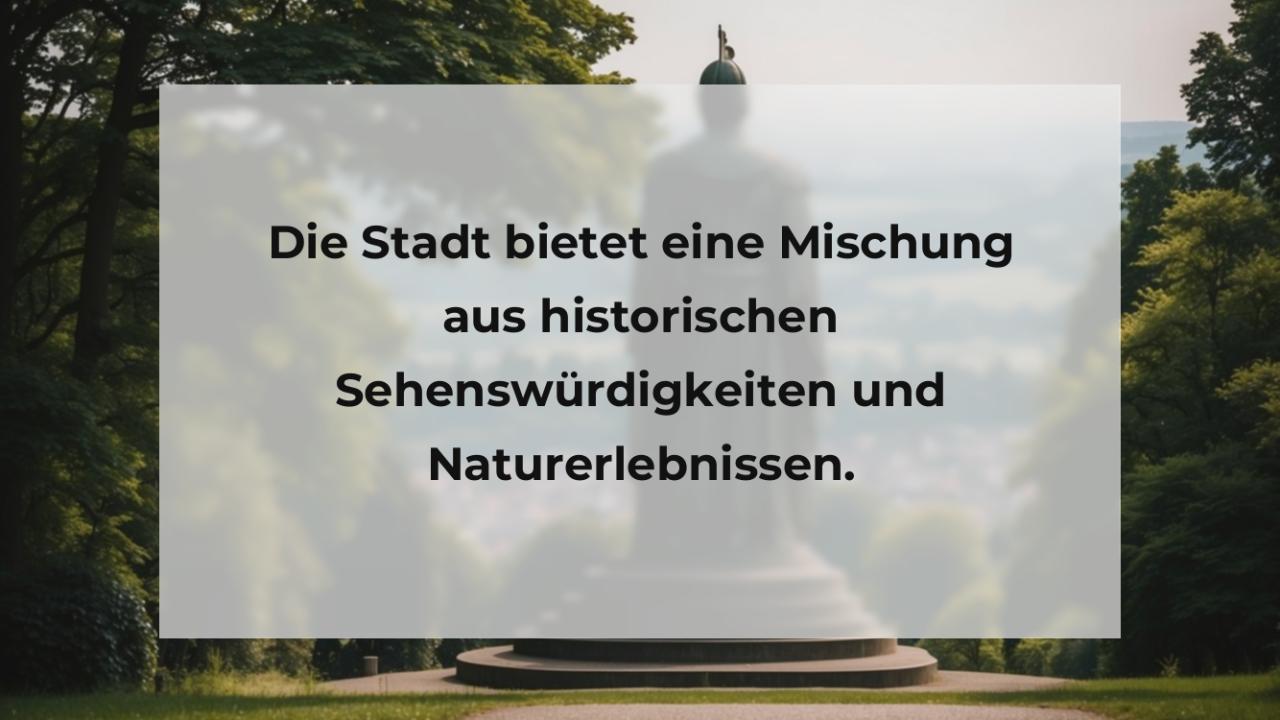 Die Stadt bietet eine Mischung aus historischen Sehenswürdigkeiten und Naturerlebnissen.